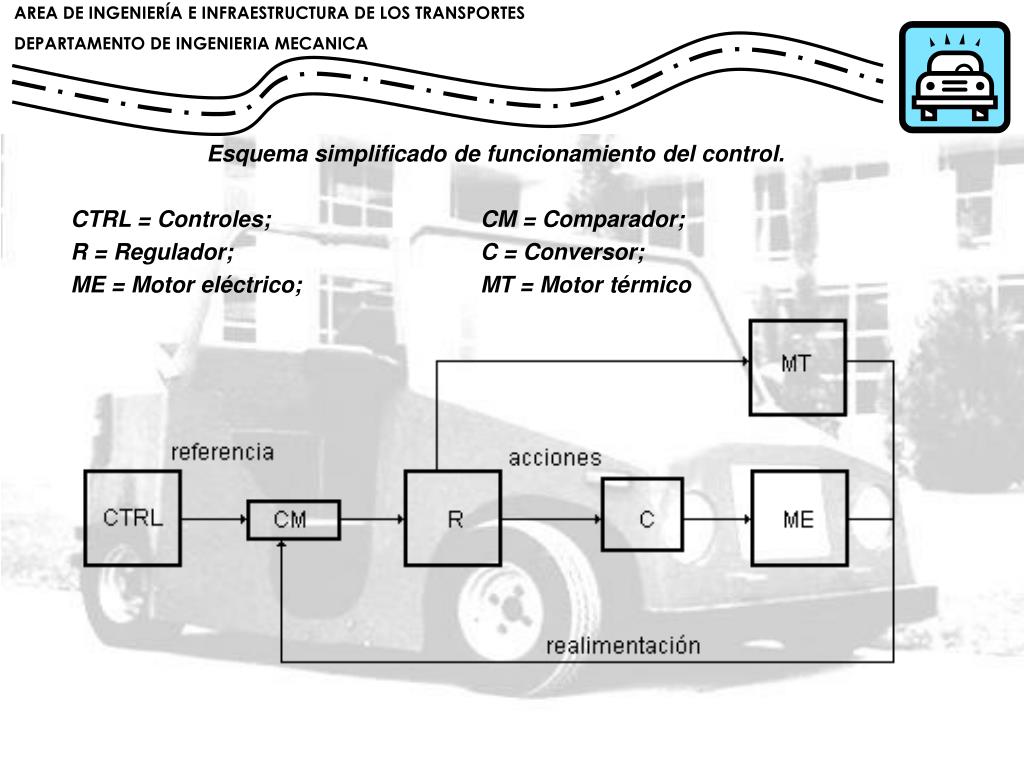 AREA DE INGENIERÍA E INFRAESTRUCTURA DE LOS TRANSPORTES
DEPARTAMENTO DE INGENIERIA MECANICA

Esquema simplificado de funcionamiento del control.

CTRL = Controles;
R = Regulador;
ME = Motor eléctrico;

CM = Comparador;
C = Conversor;
MT = Motor térmico

MT
referencia
acciones
CTRL
CM
R
C
ME
realimentación